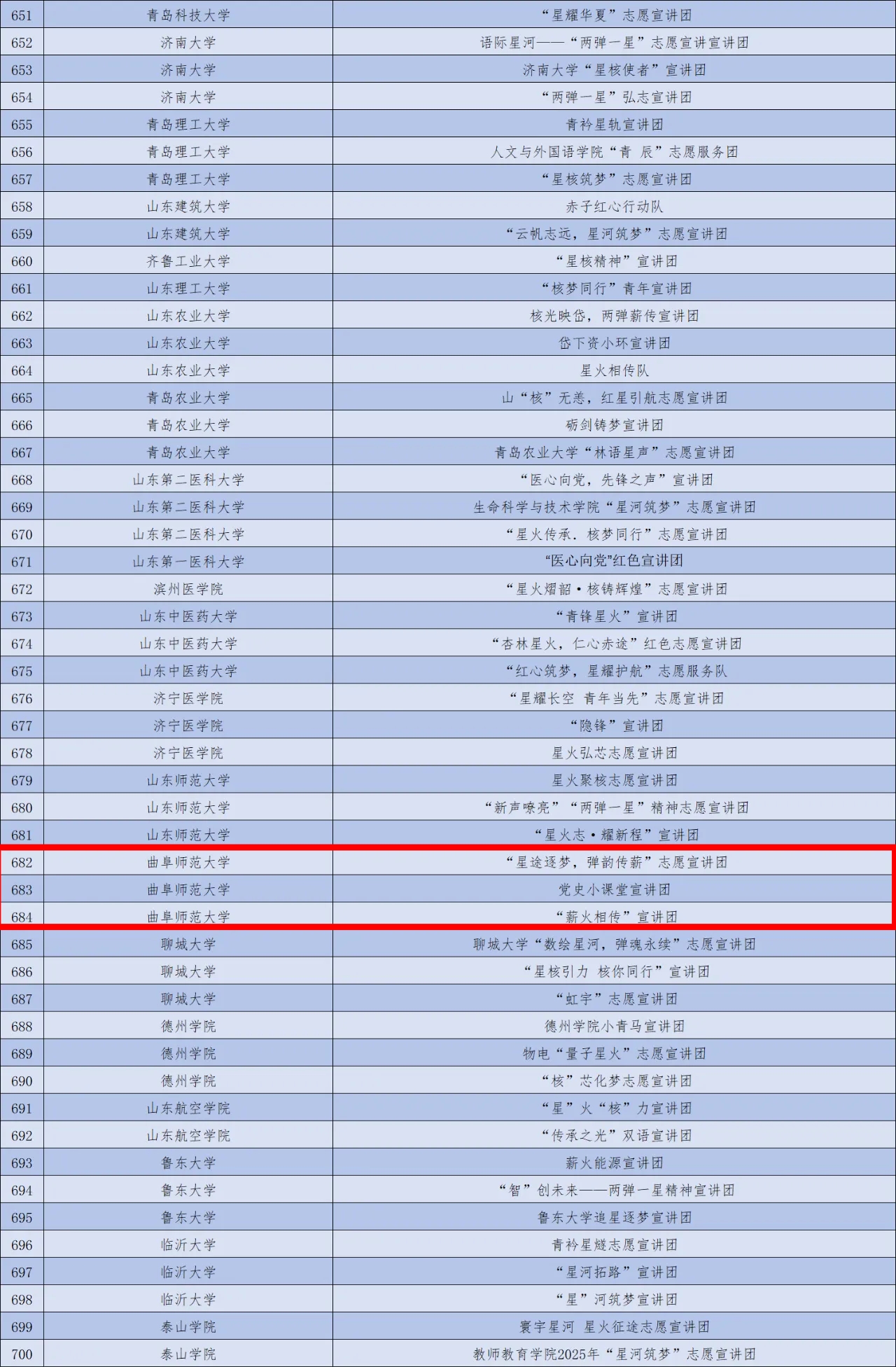 | 651 | 青岛科技大学 | “星耀华夏”志愿宣讲团 |
|---|---|---|
| 652 | 济南大学 | 语际星河——“两弹一星”志愿宣讲宣讲团 |
| 653 | 济南大学 | 济南大学“星核使者”宣讲团 |
| 654 | 济南大学 | “两弹一星”弘志宣讲团 |
| 655 | 青岛理工大学 | 青衿星轨宣讲团 |
| 656 | 青岛理工大学 | 人文与外国语学院“青 辰”志愿服务团 |
| 657 | 青岛理工大学 | “星核筑梦”志愿宣讲团 |
| 658 | 山东建筑大学 | 赤子红心行动队 |
| 659 | 山东建筑大学 | “云帆志远，星河筑梦”志愿宣讲团 |
| 660 | 齐鲁工业大学 | “星核精神”宣讲团 |
| 661 | 山东理工大学 | “核梦同行”青年宣讲团 |
| 662 | 山东农业大学 | 核光映岱，两弹薪传宣讲团 |
| 663 | 山东农业大学 | 岱下资小环宣讲团 |
| 664 | 山东农业大学 | 星火相传队 |
| 665 | 青岛农业大学 | 山“核”无恙，红星引航志愿宣讲团 |
| 666 | 青岛农业大学 | 砺剑铸梦宣讲团 |
| 667 | 青岛农业大学 | 青岛农业大学“林语星声”志愿宣讲团 |
| 668 | 山东第二医科大学 | “医心向党，先锋之声”宣讲团 |
| 669 | 山东第二医科大学 | 生命科学与技术学院“星河筑梦”志愿宣讲团 |
| 670 | 山东第二医科大学 | “星火传承．核梦同行”志愿宣讲团 |
| 671 | 山东第一医科大学 | “医心向党”红色宣讲团 |
| 672 | 滨州医学院 | “星火熠韶·核铸辉煌”志愿宣讲团 |
| 673 | 山东中医药大学 | “青锋星火”宣讲团 |
| 674 | 山东中医药大学 | “杏林星火，仁心赤途”红色志愿宣讲团 |
| 675 | 山东中医药大学 | “红心筑梦，星耀护航”志愿服务队 |
| 676 | 济宁医学院 | “星耀长空 青年当先”志愿宣讲团 |
| 677 | 济宁医学院 | “隐锋”宣讲团 |
| 678 | 济宁医学院 | 星火弘芯志愿宣讲团 |
| 679 | 山东师范大学 | 星火聚核志愿宣讲团 |
| 680 | 山东师范大学 | “新声嘹亮”“两弹一星”精神志愿宣讲团 |
| 681 | 山东师范大学 | “星火志·耀新程”宣讲团 |
| 682 | 曲阜师范大学 | “星途逐梦，弹韵传薪”志愿宣讲团 |
| 683 | 曲阜师范大学 | 党史小课堂宣讲团 |
| 684 | 曲阜师范大学 | “薪火相传”宣讲团 |
| 685 | 聊城大学 | 聊城大学“数绘星河，弹魂永续”志愿宣讲团 |
| 686 | 聊城大学 | “星核引力 核你同行”宣讲团 |
| 687 | 聊城大学 | “虹宇”志愿宣讲团 |
| 688 | 德州学院 | 德州学院小青马宣讲团 |
| 689 | 德州学院 | 物电“量子星火”志愿宣讲团 |
| 690 | 德州学院 | “核”芯化梦志愿宣讲团 |
| 691 | 山东航空学院 | “星”火“核”力宣讲团 |
| 692 | 山东航空学院 | “传承之光”双语宣讲团 |
| 693 | 鲁东大学 | 薪火能源宣讲团 |
| 694 | 鲁东大学 | “智”创未来——两弹一星精神宣讲团 |
| 695 | 鲁东大学 | 鲁东大学追星逐梦宣讲团 |
| 696 | 临沂大学 | 青衿星燧志愿宣讲团 |
| 697 | 临沂大学 | “星河拓路”宣讲团 |
| 698 | 临沂大学 | “星”河筑梦宣讲团 |
| 699 | 泰山学院 | 寰宇星河 星火征途志愿宣讲团 |
| 700 | 泰山学院 | 教师教育学院2025年“星河筑梦”志愿宣讲团 |